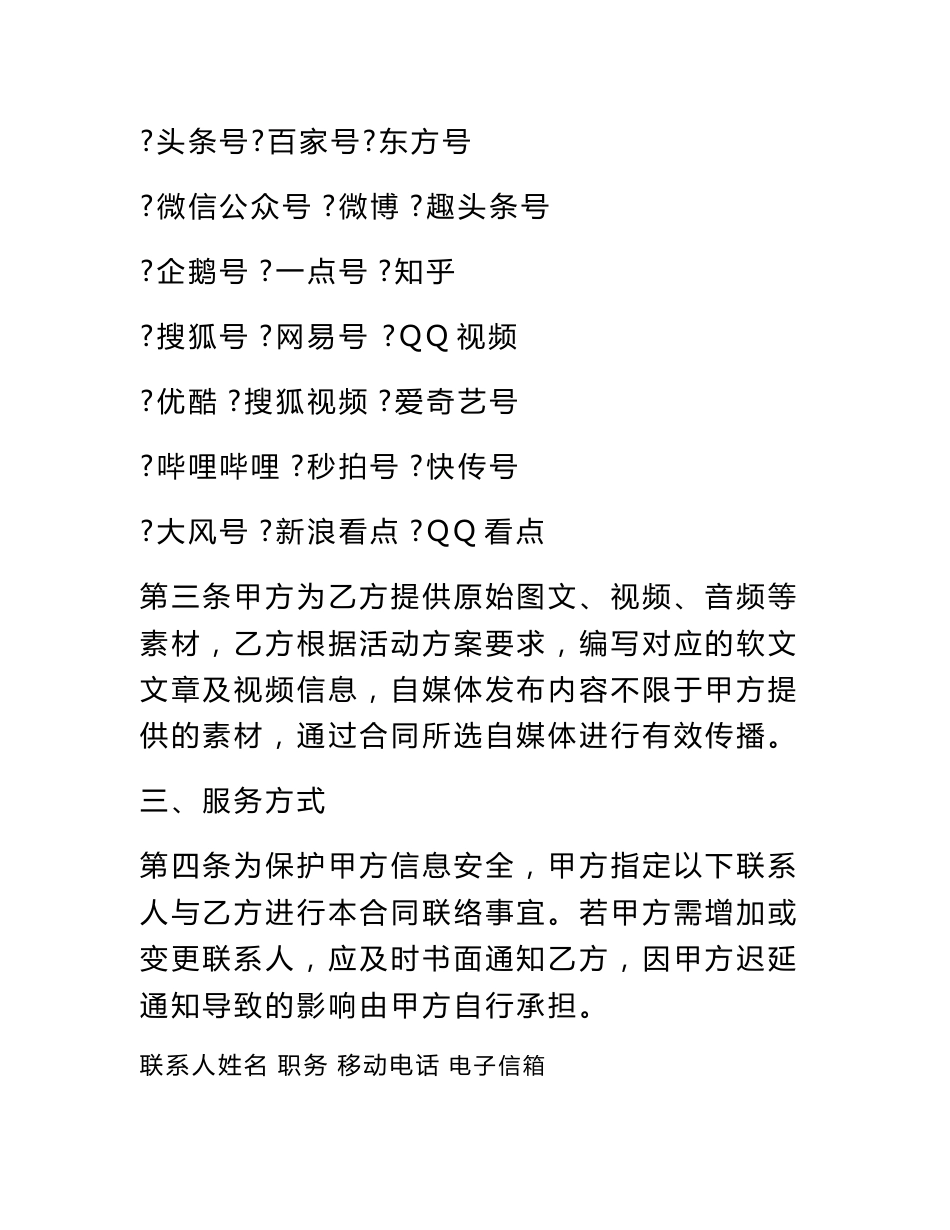 ?头条号?百家号?东方号

?微信公众号 ?微博 ?趣头条号

?企鹅号 ?一点号 ?知乎

?搜狐号 ?网易号 ?QQ 视频

?优酷 ?搜狐视频 ?爱奇艺号

?哔哩哔哩 ?秒拍号 ?快传号

?大风号 ?新浪看点 ?QQ 看点

第三条甲方为乙方提供原始图文、视频、音频等素材，乙方根据活动方案要求，编写对应的软文文章及视频信息，自媒体发布内容不限于甲方提供的素材，通过合同所选自媒体进行有效传播。

三、服务方式

第四条为保护甲方信息安全，甲方指定以下联系人与乙方进行本合同联络事宜。若甲方需增加或变更联系人，应及时书面通知乙方，因甲方迟延通知导致的影响由甲方自行承担。

联系人姓名 职务 移动电话 电子信箱